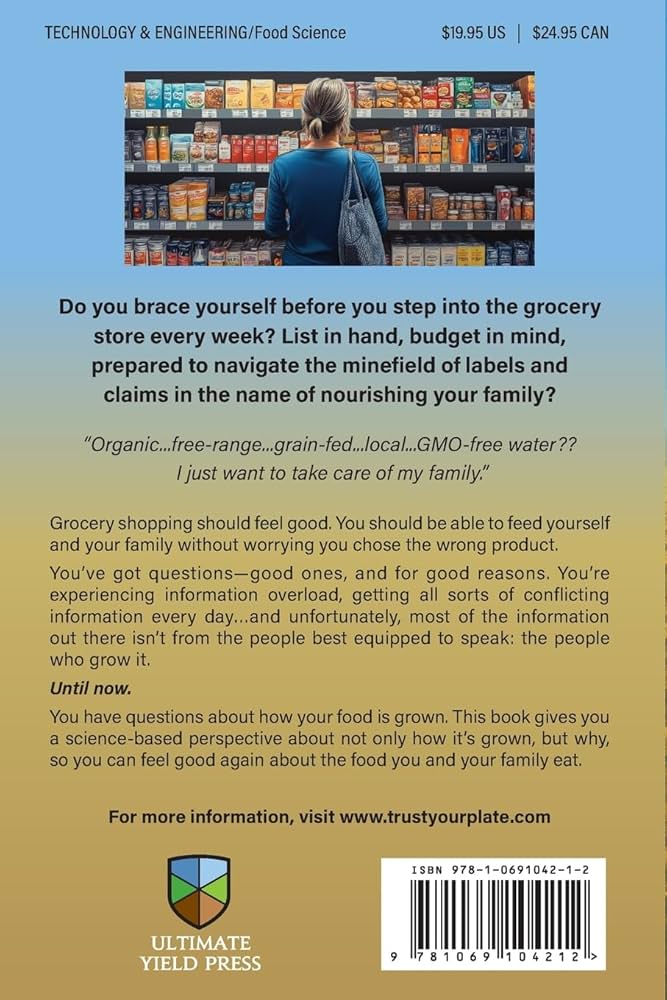 TECHNOLOGY & ENGINEERING/Food Science

$19.95 US | $24.95 CAN

Do you brace yourself before you step into the grocery store every week? List in hand, budget in mind, prepared to navigate the minefield of labels and claims in the name of nourishing your family?

"Organic...free-range...grain-fed...local...GMO-free water?? I just want to take care of my family."

Grocery shopping should feel good. You should be able to feed yourself and your family without worrying you chose the wrong product.

You've got questions—good ones, and for good reasons. You're experiencing information overload, getting all sorts of conflicting information every day...and unfortunately, most of the information out there isn't from the people best equipped to speak: the people who grow it.

Until now.

You have questions about how your food is grown. This book gives you a science-based perspective about not only how it's grown, but why, so you can feel good again about the food you and your family eat.

For more information, visit www.trustyourplate.com

ULTIMATE YIELD PRESS

ISBN 978-1-0691042-1-2

9 781069 104212 >